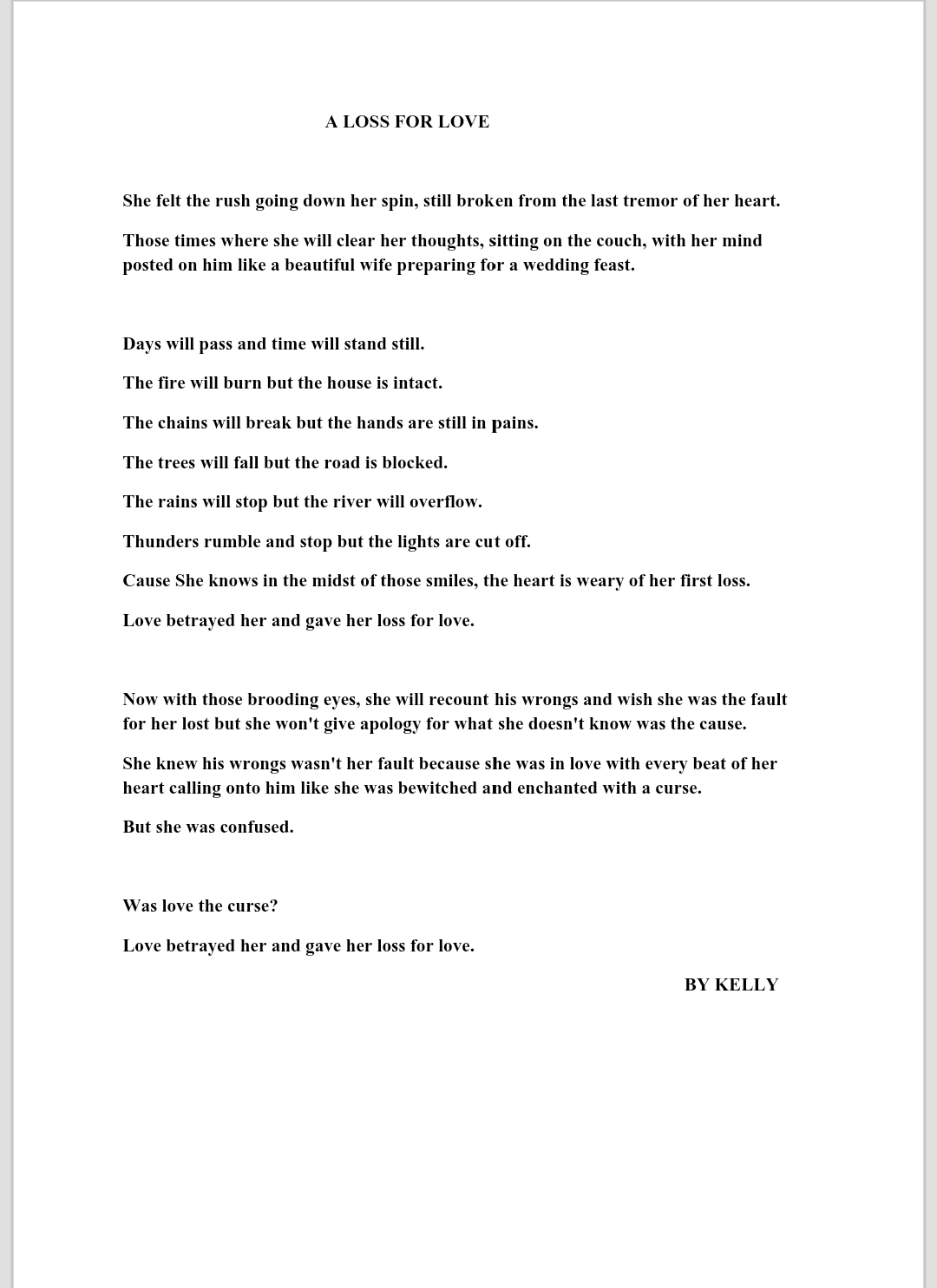 A LOSS FOR LOVE

She felt the rush going down her spin, still broken from the last tremor of her heart.

Those times where she will clear her thoughts, sitting on the couch, with her mind posted on him like a beautiful wife preparing for a wedding feast.

Days will pass and time will stand still.

The fire will burn but the house is intact.

The chains will break but the hands are still in pains.

The trees will fall but the road is blocked.

The rains will stop but the river will overflow.

Thunders rumble and stop but the lights are cut off.

Cause She knows in the midst of those smiles, the heart is weary of her first loss.

Love betrayed her and gave her loss for love.

Now with those brooding eyes, she will recount his wrongs and wish she was the fault for her lost but she won't give apology for what she doesn't know was the cause.

She knew his wrongs wasn't her fault because she was in love with every beat of her heart calling onto him like she was bewitched and enchanted with a curse.

But she was confused.

Was love the curse?

Love betrayed her and gave her loss for love.

BY KELLY